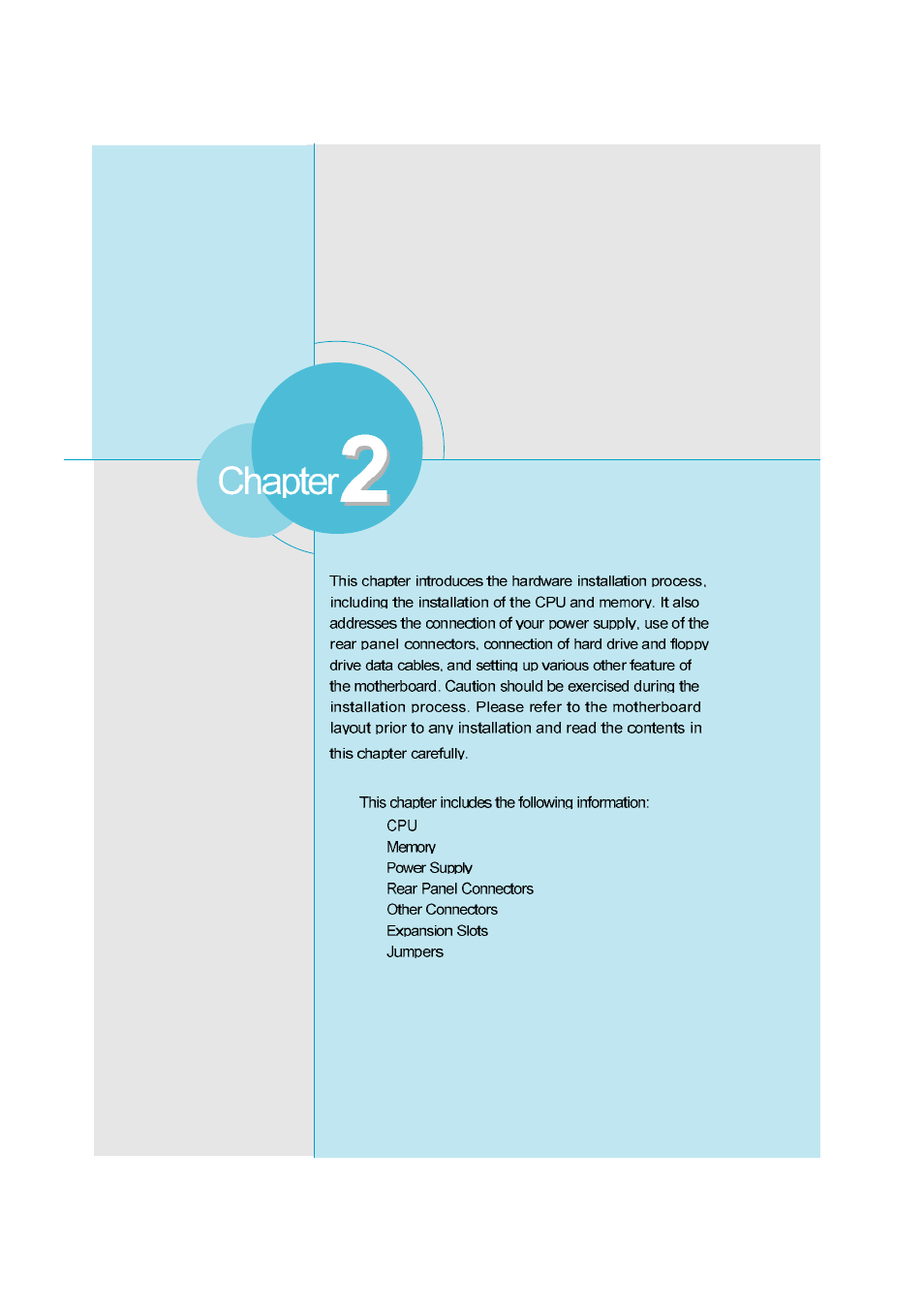 Chapter 2

This chapter introduces the hardware installation process, including the installation of the CPU and memory. It also addresses the connection of your power supply, use of the rear panel connectors, connection of hard drive and floppy drive data cables, and setting up various other feature of the motherboard. Caution should be exercised during the installation process. Please refer to the motherboard layout prior to any installation and read the contents in this chapter carefully.

This chapter includes the following information:
CPU
Memory
Power Supply
Rear Panel Connectors
Other Connectors
Expansion Slots
Jumpers